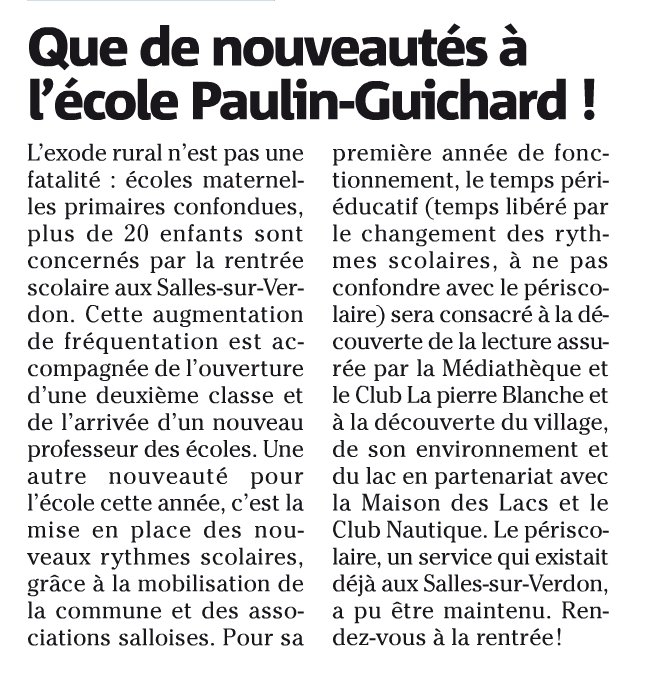 Que de nouveautés à l'école Paulin-Guichard !

L'exode rural n'est pas une fatalité : écoles maternelles primaires confondues, plus de 20 enfants sont concernés par la rentrée scolaire aux Salles-sur-Verdon. Cette augmentation de fréquentation est accompagnée de l'ouverture d'une deuxième classe et de l'arrivée d'un nouveau professeur des écoles. Une autre nouveauté pour l'école cette année, c'est la mise en place des nouveaux rythmes scolaires, grâce à la mobilisation de la commune et des associations salloises. Pour sa première année de fonctionnement, le temps périéducatif (temps libéré par le changement des rythmes scolaires, à ne pas confondre avec le périscolaire) sera consacré à la découverte de la lecture assurée par la Médiathèque et le Club La pierre Blanche et à la découverte du village, de son environnement et du lac en partenariat avec la Maison des Lacs et le Club Nautique. Le périscolaire, un service qui existait déjà aux Salles-sur-Verdon, a pu être maintenu. Rendez-vous à la rentrée!